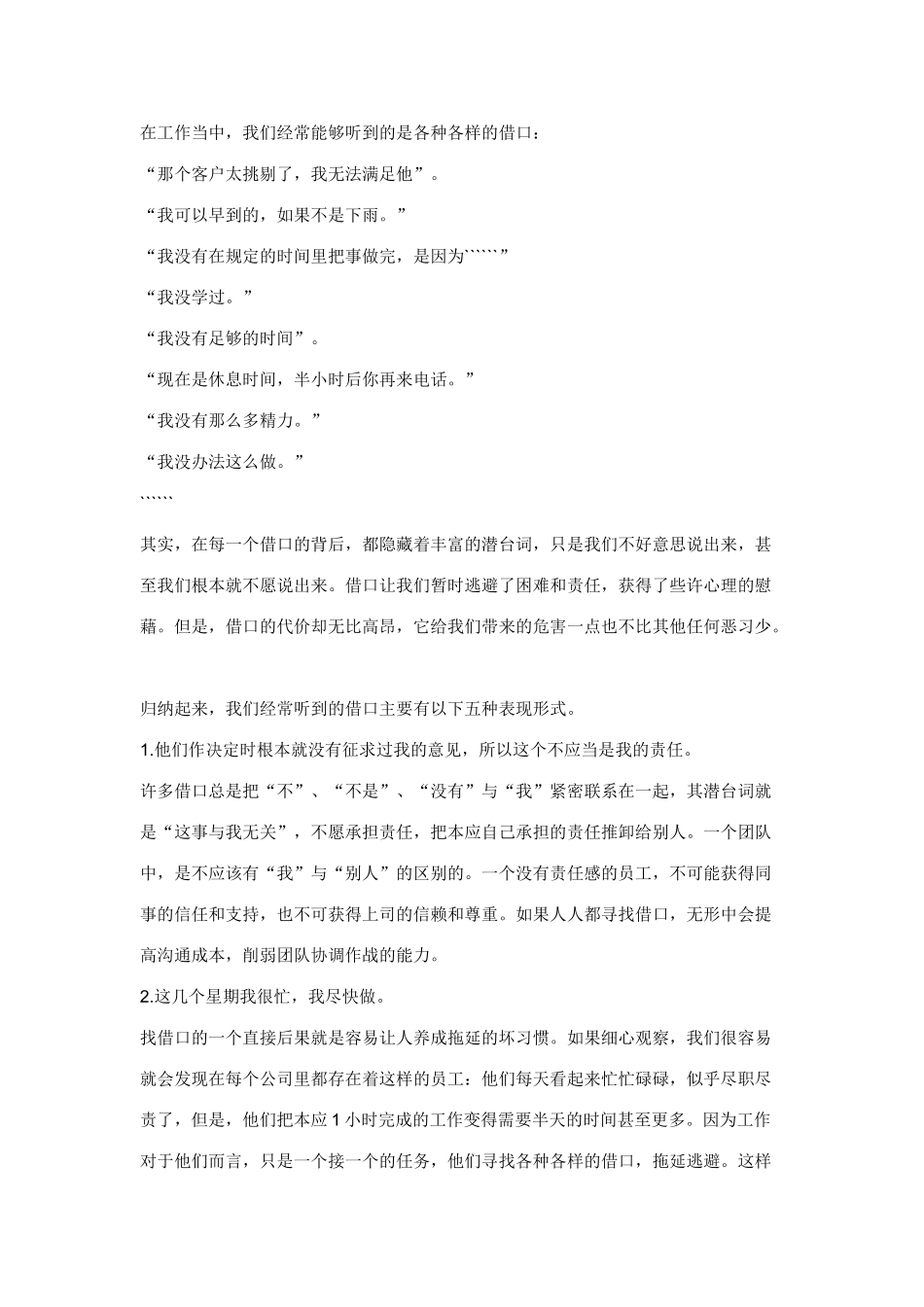 在工作当中，我们经常能够听到的是各种各样的借口：

“那个客户太挑剔了，我无法满足他”。

“我可以早到的，如果不是下雨。”

“我没有在规定的时间里把事做完，是因为``````”

“我没学过。”

“我没有足够的时间”。

“现在是休息时间，半小时后你再来电话。”

“我没有那么多精力。”

“我没办法这么做。”

``````

其实，在每一个借口的背后，都隐藏着丰富的潜台词，只是我们不好意思说出来，甚至我们根本就不愿说出来。借口让我们暂时逃避了困难和责任，获得了些许心理的慰藉。但是，借口的代价却无比高昂，它给我们带来的危害一点也不比其他任何恶习少。

归纳起来，我们经常听到的借口主要有以下五种表现形式。

1.他们作决定时根本就没有征求过我的意见，所以这个不应当是我的责任。

许多借口总是把“不”、“不是”、“没有”与“我”紧密联系在一起，其潜台词就是“这事与我无关”，不愿承担责任，把本应自己承担的责任推卸给别人。一个团队中，是不应该有“我”与“别人”的区别的。一个没有责任感的员工，不可能获得同事的信任和支持，也不可获得上司的信赖和尊重。如果人人都寻找借口，无形中会提高沟通成本，削弱团队协调作战的能力。

2.这几个星期我很忙，我尽快做。

找借口的一个直接后果就是容易让人养成拖延的坏习惯。如果细心观察，我们很容易就会发现在每个公司里都存在着这样的员工：他们每天看起来忙忙碌碌，似乎尽职尽责了，但是，他们把本应 1 小时完成的工作变得需要半天的时间甚至更多。因为工作对于他们而言，只是一个接一个的任务，他们寻找各种各样的借口，拖延逃避。这样